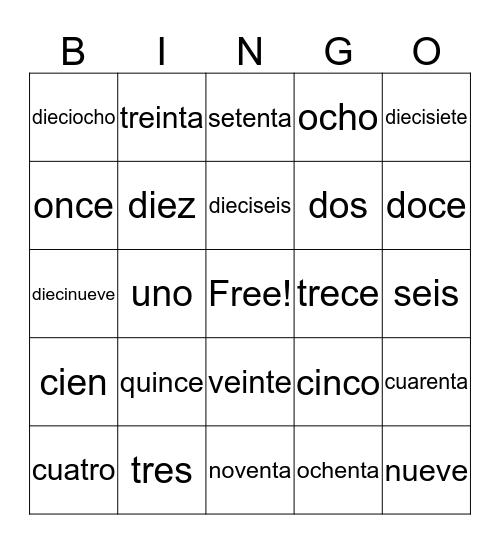 | B | I | N | G | O |
|---|---|---|---|---|
| dieciocho | treinta | setenta | ocho | diecisiete |
| once | diez | dieciseis | dos | doce |
| diecinueve | uno | Free! | trece | seis |
| cien | quince | veinte | cinco | cuarenta |
| cuatro | tres | noventa | ochenta | nueve |